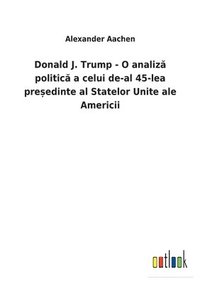 Alexander Aachen

Donald J. Trump - O analiză politică a celui de-al 45-lea președinte al Statelor Unite ale Americii

outlook